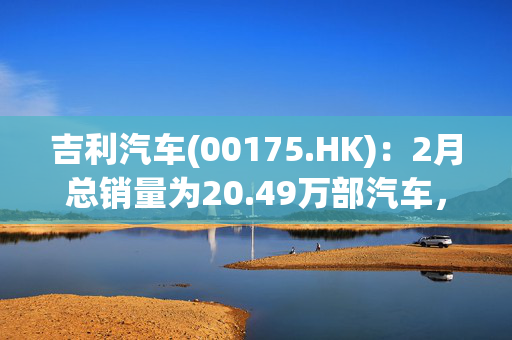 吉利汽车(00175.HK)：2月总销量为20.49万部汽车，